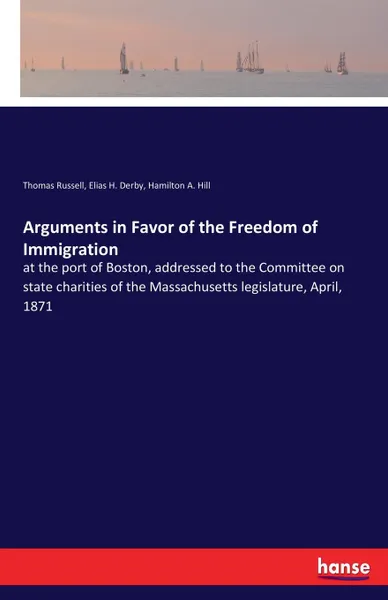 Thomas Russell, Elias H. Derby, Hamilton A. Hill

Arguments in Favor of the Freedom of Immigration

at the port of Boston, addressed to the Committee on state charities of the Massachusetts legislature, April, 1871

hanse